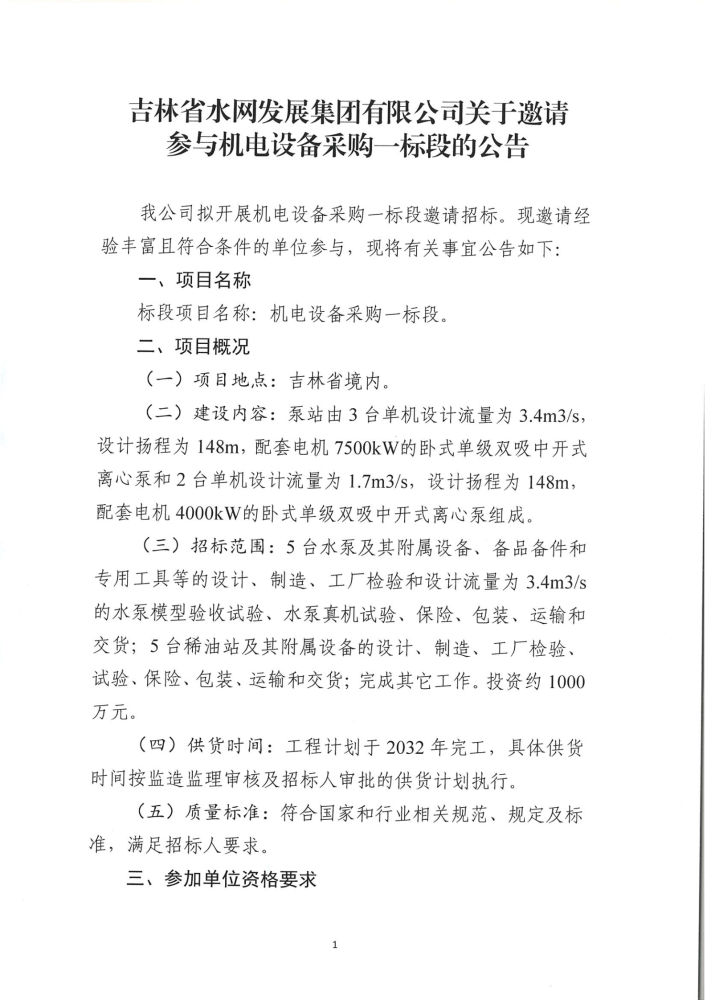 吉林省水网发展集团有限公司关于邀请参与机电设备采购一标段的公告

我公司拟开展机电设备采购一标段邀请招标。现邀请经验丰富且符合条件的单位参与，现将有关事宜公告如下：

一、项目名称

标段项目名称：机电设备采购一标段。

二、项目概况

（一）项目地点：吉林省境内。

（二）建设内容：泵站由 3 台单机设计流量为 3.4m3/s，设计扬程为 148m，配套电机 7500kW的卧式单级双吸中开式离心泵和 2 台单机设计流量为 1.7m3/s，设计扬程为 148m，配套电机 4000kW的卧式单级双吸中开式离心泵组成。

（三）招标范围：5 台水泵及其附属设备、备品备件和专用工具等的设计、制造、工厂检验和设计流量为 3.4m3/s 的水泵模型验收试验、水泵真机试验、保险、包装、运输和交货；5 台稀油站及其附属设备的设计、制造、工厂检验、试验、保险、包装、运输和交货；完成其它工作。投资约 1000 万元。

（四）供货时间：工程计划于 2032 年完工，具体供货时间按监造监理审核及招标人审批的供货计划执行。

（五）质量标准：符合国家和行业相关规范、规定及标准，满足招标人要求。

三、参加单位资格要求

1